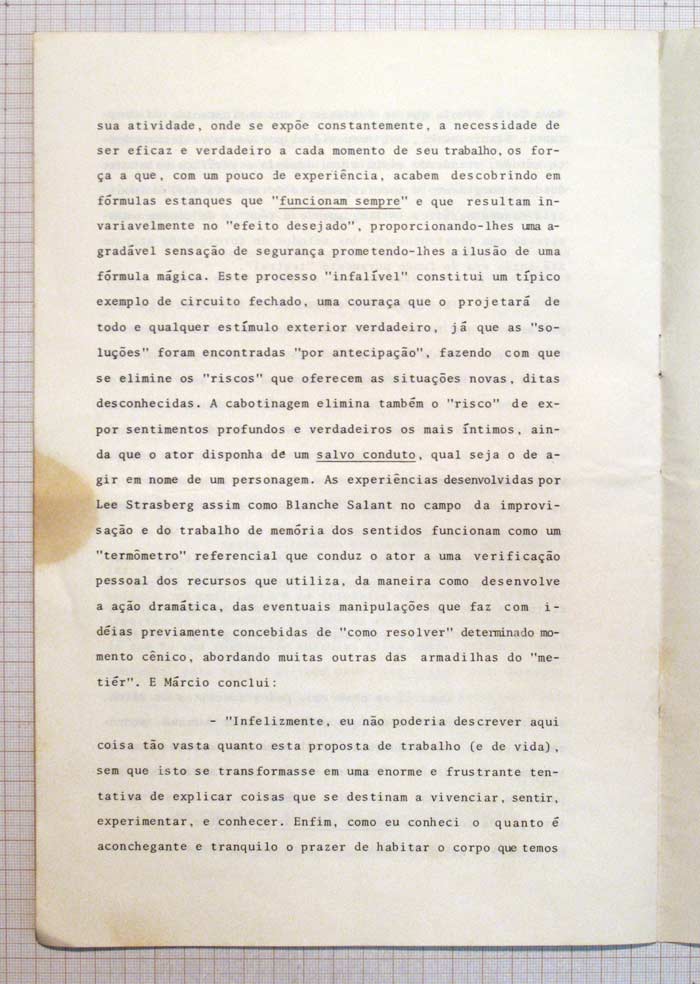 sua atividade, onde se expõe constantemente, a necessidade de ser eficaz e verdadeiro a cada momento de seu trabalho, os força a que, com um pouco de experiência, acabem descobrindo em fórmulas estanques que "funcionam sempre" e que resultam invariavelmente no "efeito desejado", proporcionando-lhes uma agradável sensação de segurança prometendo-lhes a ilusão de uma fórmula mágica. Este processo "infalível" constitui um típico exemplo de circuito fechado, uma couraça que o projetará de todo e qualquer estímulo exterior verdadeiro, já que as "soluções" foram encontradas "por antecipação", fazendo com que se elimine os "riscos" que oferecem as situações novas, ditas desconhecidas. A cabotinagem elimina também o "risco" de expor sentimentos profundos e verdadeiros os mais íntimos, ainda que o ator disponha de um salvo conduto, qual seja o de agir em nome de um personagem. As experiências desenvolvidas por Lee Strasberg assim como Blanche Salant no campo da improvisação e do trabalho de memória dos sentidos funcionam como um "termômetro" referencial que conduz o ator a uma verificação pessoal dos recursos que utiliza, da maneira como desenvolve a ação dramática, das eventuais manipulações que faz com idéias previamente concebidas de "como resolver" determinado momento cênico, abordando muitas outras das armadilhas do "metiér". E Márcio conclui:

- "Infelizmente, eu não poderia descrever aqui coisa tão vasta quanto esta proposta de trabalho (e de vida), sem que isto se transformasse em uma enorme e frustrante tentativa de explicar coisas que se destinam a vivenciar, sentir, experimentar, e conhecer. Enfim, como eu conheci o quanto é aconchegante e tranquilo o prazer de habitar o corpo que temos